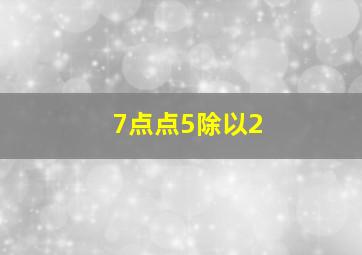 7点点5除以2